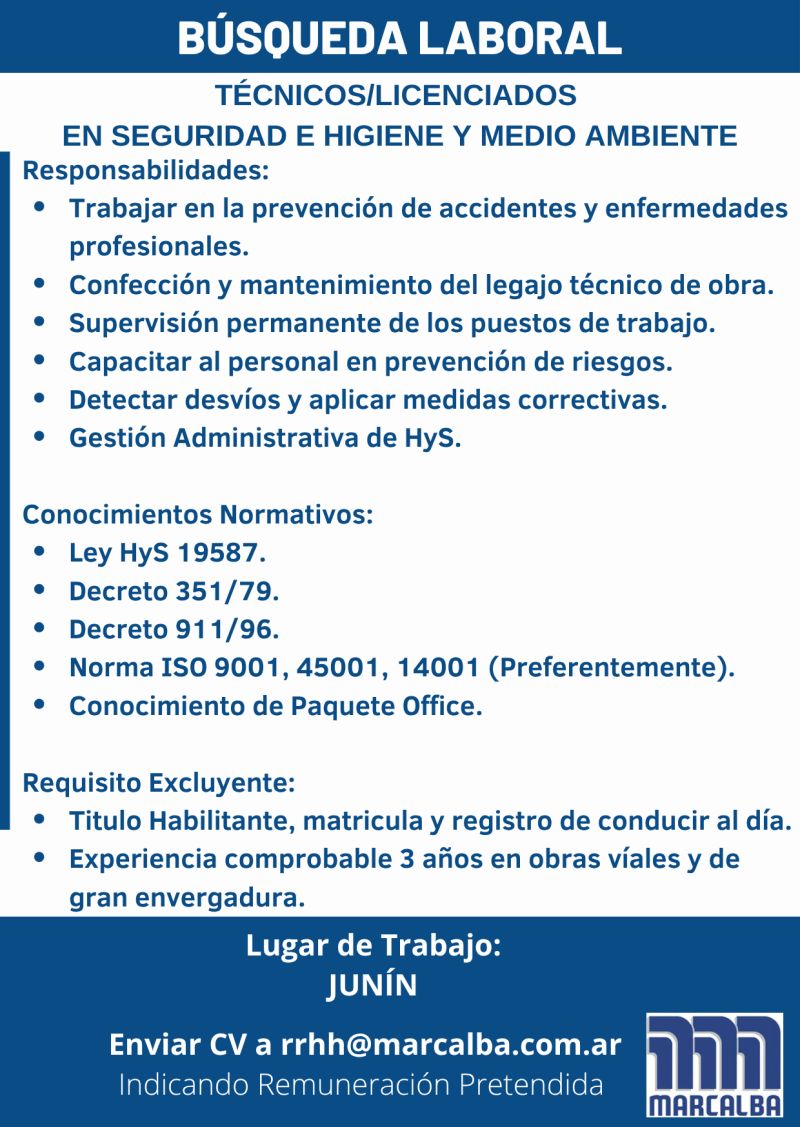 BÚSQUEDA LABORAL

TÉCNICOS/LICENCIADOS
EN SEGURIDAD E HIGIENE Y MEDIO AMBIENTE

Responsabilidades:
- Trabajar en la prevención de accidentes y enfermedades profesionales.
- Confección y mantenimiento del legajo técnico de obra.
- Supervisión permanente de los puestos de trabajo.
- Capacitar al personal en prevención de riesgos.
- Detectar desvíos y aplicar medidas correctivas.
- Gestión Administrativa de HyS.

Conocimientos Normativos:
- Ley HyS 19587.
- Decreto 351/79.
- Decreto 911/96.
- Norma ISO 9001, 45001, 14001 (Preferentemente).
- Conocimiento de Paquete Office.

Requisito Excluyente:
- Titulo Habilitante, matricula y registro de conducir al día.
- Experiencia comprobable 3 años en obras víales y de gran envergadura.

Lugar de Trabajo:
JUNÍN

Enviar CV a rrhh@marcalba.com.ar
Indicando Remuneración Pretendida

MARCALBA